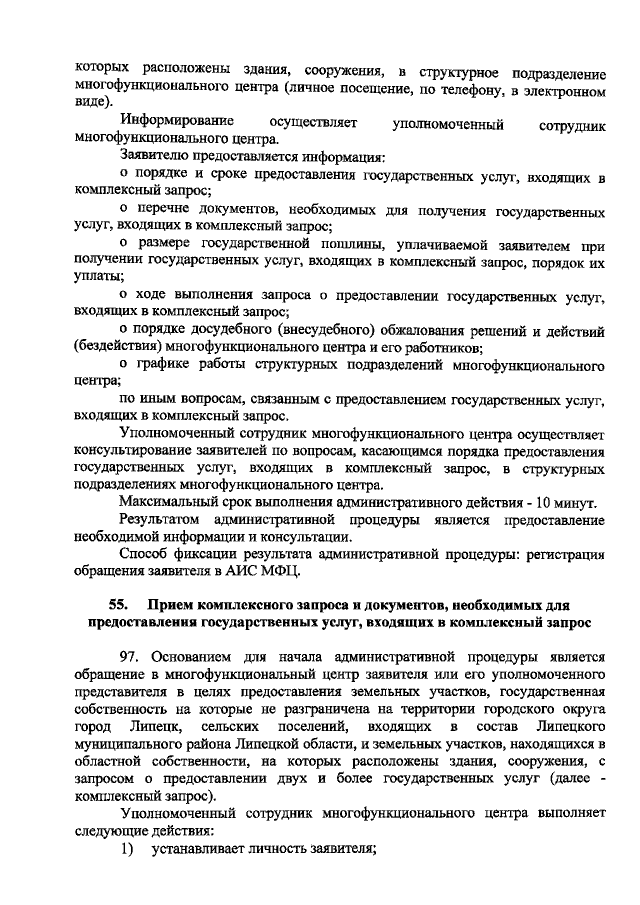 которых расположены здания, сооружения, в структурное подразделение многофункционального центра (личное посещение, по телефону, в электронном виде).

Информирование осуществляет уполномоченный сотрудник многофункционального центра.

Заявителю предоставляется информация:

о порядке и сроке предоставления государственных услуг, входящих в комплексный запрос;

о перечне документов, необходимых для получения государственных услуг, входящих в комплексный запрос;

о размере государственной пошлины, уплачиваемой заявителем при получении государственных услуг, входящих в комплексный запрос, порядок их уплаты;

о ходе выполнения запроса о предоставлении государственных услуг, входящих в комплексный запрос;

о порядке досудебного (внесудебного) обжалования решений и действий (бездействия) многофункционального центра и его работников;

о графике работы структурных подразделений многофункционального центра;

по иным вопросам, связанным с предоставлением государственных услуг, входящих в комплексный запрос.

Уполномоченный сотрудник многофункционального центра осуществляет консультирование заявителей по вопросам, касающимся порядка предоставления государственных услуг, входящих в комплексный запрос, в структурных подразделениях многофункционального центра.

Максимальный срок выполнения административного действия - 10 минут.

Результатом административной процедуры является предоставление необходимой информации и консультации.

Способ фиксации результата административной процедуры: регистрация обращения заявителя в АИС МФЦ.

55. Прием комплексного запроса и документов, необходимых для предоставления государственных услуг, входящих в комплексный запрос

97. Основанием для начала административной процедуры является обращение в многофункциональный центр заявителя или его уполномоченного представителя в целях предоставления земельных участков, государственная собственность на которые не разграничена на территории городского округа город Липецк, сельских поселений, входящих в состав Липецкого муниципального района Липецкой области, и земельных участков, находящихся в областной собственности, на которых расположены здания, сооружения, с запросом о предоставлении двух и более государственных услуг (далее - комплексный запрос).

Уполномоченный сотрудник многофункционального центра выполняет следующие действия:

1) устанавливает личность заявителя;